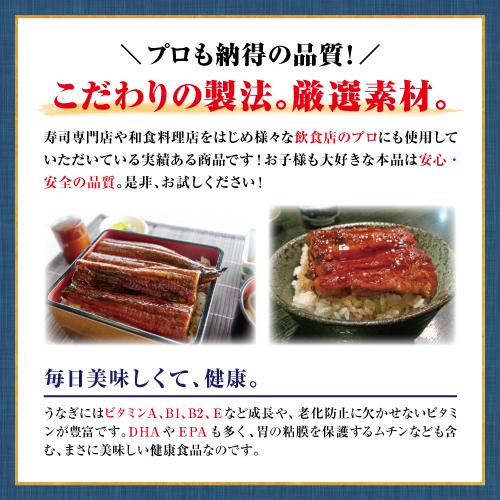 ＼プロも納得の品質！／
こだわりの製法。厳選素材。

寿司専門店や和食料理店をはじめ様々な飲食店のプロにも使用していただいている実績ある商品です！お子様も大好きな本品は安心・安全の品質。是非、お試しください！

毎日美味しくて、健康。

うなぎにはビタミンA、B1、B2、Eなど成長や、老化防止に欠かせないビタミンが豊富です。DHAやEPAも多く、胃の粘膜を保護するムチンなども含む、まさに美味しい健康食品なのです。